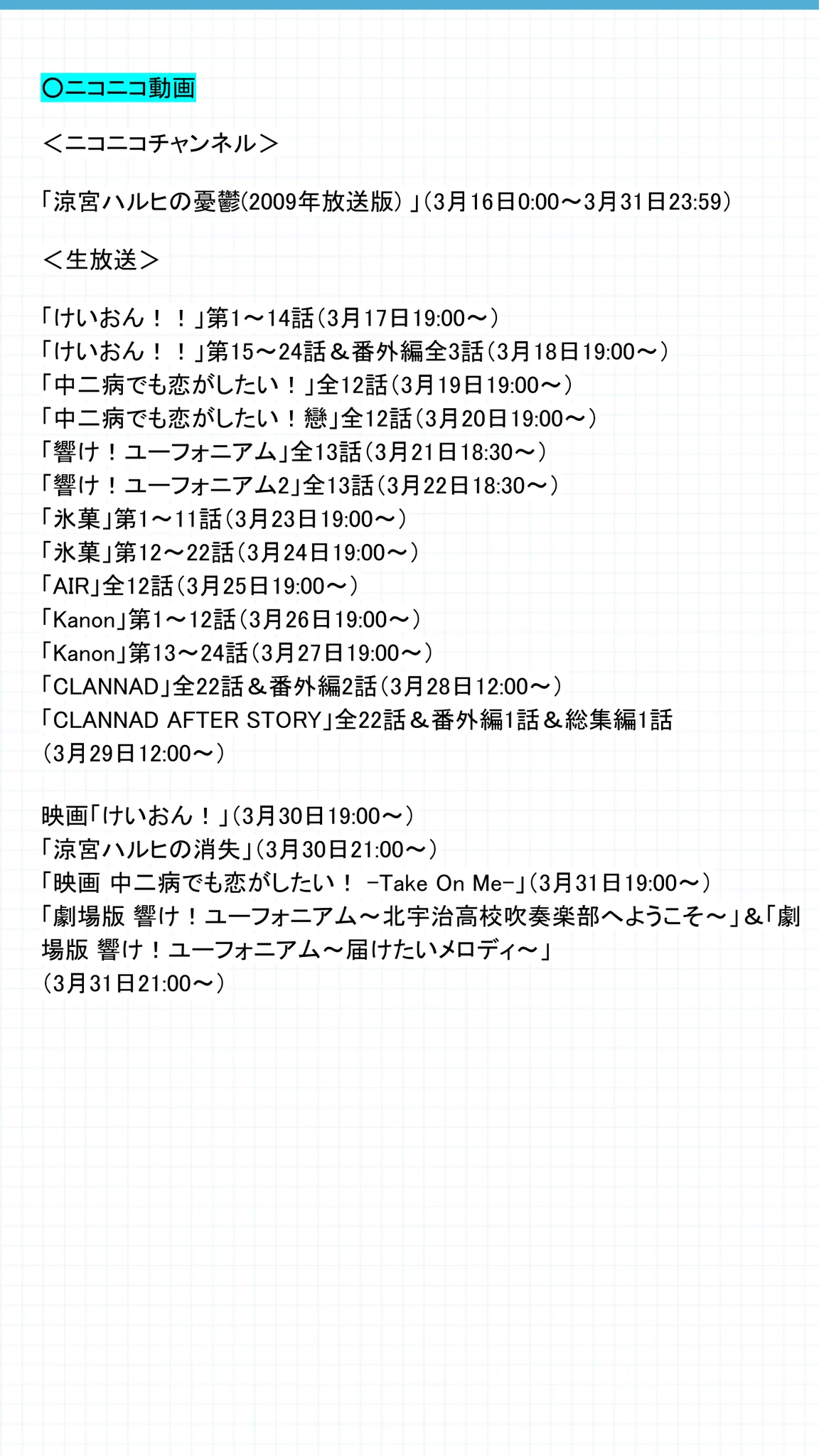 〇ニコニコ動画

＜ニコニコチャンネル＞

「涼宮ハルヒの憂鬱(2009年放送版）」(3月16日0:00～3月31日23:59）

＜生放送＞

「けいおん！！」第1～14話（3月17日19:00～）
「けいおん！！」第15～24話＆番外編全3話（3月18日19:00～）
「中二病でも恋がしたい！」全12話（3月19日19:00～）
「中二病でも恋がしたい！戀」全12話（3月20日19:00～）
「響け！ユーフォニアム」全13話（3月21日18:30～）
「響け！ユーフォニアム2」全13話（3月22日18:30～）
「氷菓」第1～11話（3月23日19:00～）
「氷菓」第12～22話（3月24日19:00～）
「AIR」全12話（3月25日19:00～）
「Kanon」第1～12話（3月26日19:00～）
「Kanon」第13～24話（3月27日19:00～）
「CLANNAD」全22話＆番外編2話（3月28日12:00～）
「CLANNAD AFTER STORY」全22話＆番外編1話＆総集編1話（3月29日12:00～）

映画「けいおん！」（3月30日19:00～）
「涼宮ハルヒの消失」（3月30日21:00～）
「映画 中二病でも恋がしたい！ -Take On Me-」（3月31日19:00～）
「劇場版 響け！ユーフォニアム～北宇治高校吹奏楽部へようこそ～」＆「劇場版 響け！ユーフォニアム～届けたいメロディ～」
（3月31日21:00～）